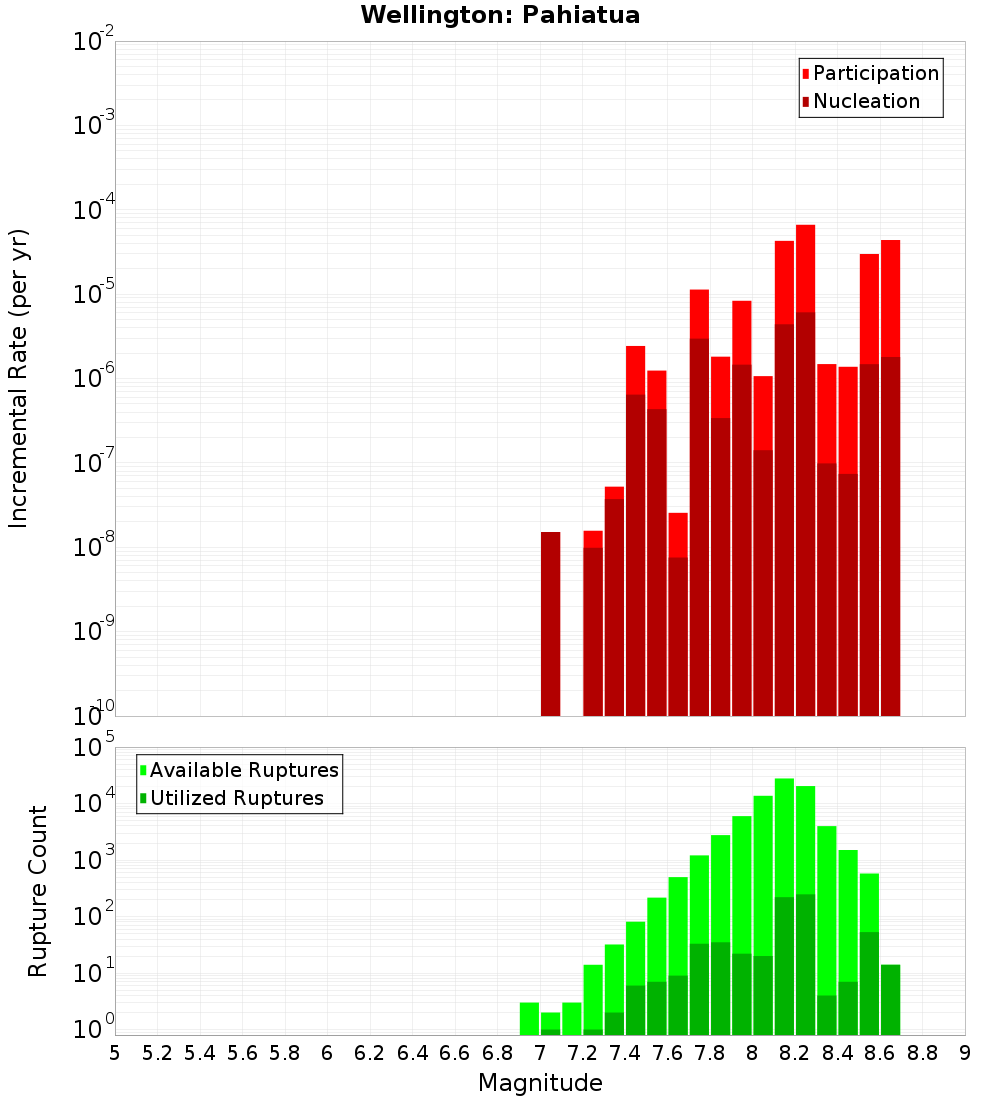 Wellington: Pahiatua

Participation
Nucleation

Incremental Rate (per yr)

$10^{-2}$
$10^{-3}$
$10^{-4}$
$10^{-5}$
$10^{-6}$
$10^{-7}$
$10^{-8}$
$10^{-9}$
$10^{-10}$

Available Ruptures
Utilized Ruptures

Rupture Count

$10^{5}$
$10^{4}$
$10^{3}$
$10^{2}$
$10^{1}$
$10^{0}$

5 5.2 5.4 5.6 5.8 6 6.2 6.4 6.6 6.8 7 7.2 7.4 7.6 7.8 8 8.2 8.4 8.6 8.8 9

Magnitude